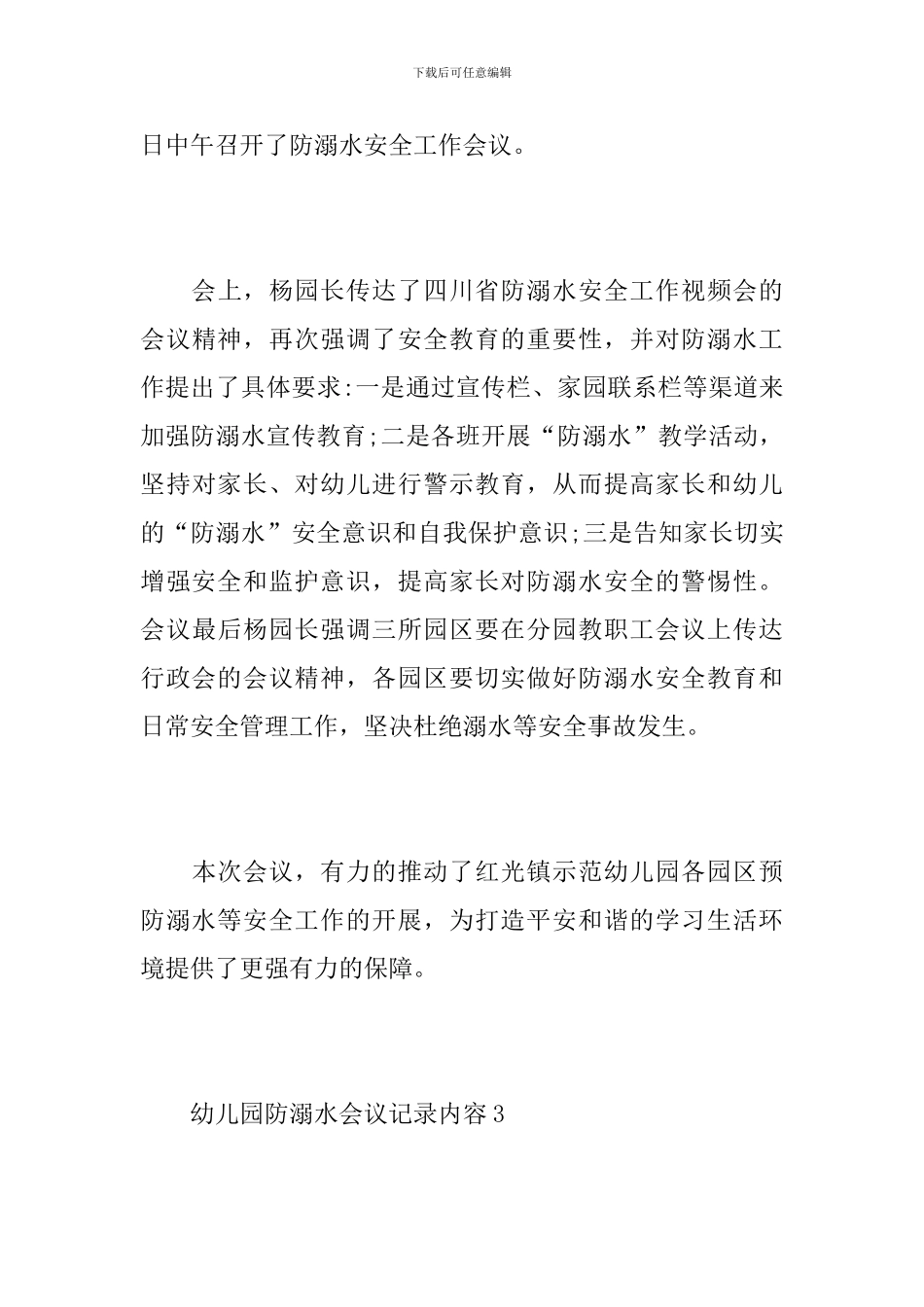 下载后可任意编辑

日中午召开了防溺水安全工作会议。

会上，杨园长传达了四川省防溺水安全工作视频会的会议精神，再次强调了安全教育的重要性，并对防溺水工作提出了具体要求:一是通过宣传栏、家园联系栏等渠道来加强防溺水宣传教育;二是各班开展“防溺水”教学活动，坚持对家长、对幼儿进行警示教育，从而提高家长和幼儿的“防溺水”安全意识和自我保护意识;三是告知家长切实增强安全和监护意识，提高家长对防溺水安全的警惕性。会议最后杨园长强调三所园区要在分园教职工会议上传达行政会的会议精神，各园区要切实做好防溺水安全教育和日常安全管理工作，坚决杜绝溺水等安全事故发生。

本次会议，有力的推动了红光镇示范幼儿园各园区预防溺水等安全工作的开展，为打造平安和谐的学习生活环境提供了更强有力的保障。

幼儿园防溺水会议记录内容3